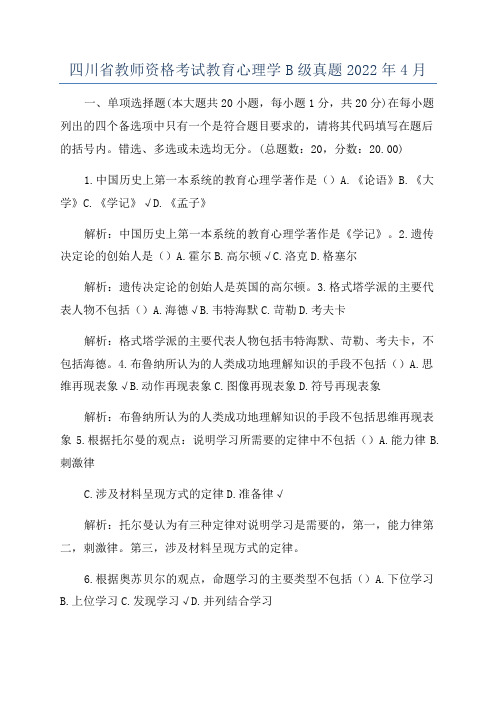 四川省教师资格考试教育心理学B级真题2022年4月

一、单项选择题(本大题共20小题，每小题1分，共20分)在每小题列出的四个备选项中只有一个是符合题目要求的，请将其代码填写在题后的括号内。错选、多选或未选均无分。(总题数：20，分数：20.00)

1.中国历史上第一本系统的教育心理学著作是（）A.《论语》B.《大学》C.《学记》√D.《孟子》

解析：中国历史上第一本系统的教育心理学著作是《学记》。2.遗传决定论的创始人是（）A.霍尔B.高尔顿√C.洛克D.格塞尔

解析：遗传决定论的创始人是英国的高尔顿。3.格式塔学派的主要代表人物不包括（）A.海德√B.韦特海默C.苛勒D.考夫卡

解析：格式塔学派的主要代表人物包括韦特海默、苛勒、考夫卡，不包括海德。4.布鲁纳所认为的人类成功地理解知识的手段不包括（）A.思维再现表象√B.动作再现表象C.图像再现表象D.符号再现表象

解析：布鲁纳所认为的人类成功地理解知识的手段不包括思维再现表象 5.根据托尔曼的观点：说明学习所需要的定律中不包括（）A.能力律B.刺激律

C.涉及材料呈现方式的定律D.准备律√

解析：托尔曼认为有三种定律对说明学习是需要的，第一，能力律第二，刺激律。第三，涉及材料呈现方式的定律。

6.根据奥苏贝尔的观点，命题学习的主要类型不包括（）A.下位学习B.上位学习C.发现学习√D.并列结合学习